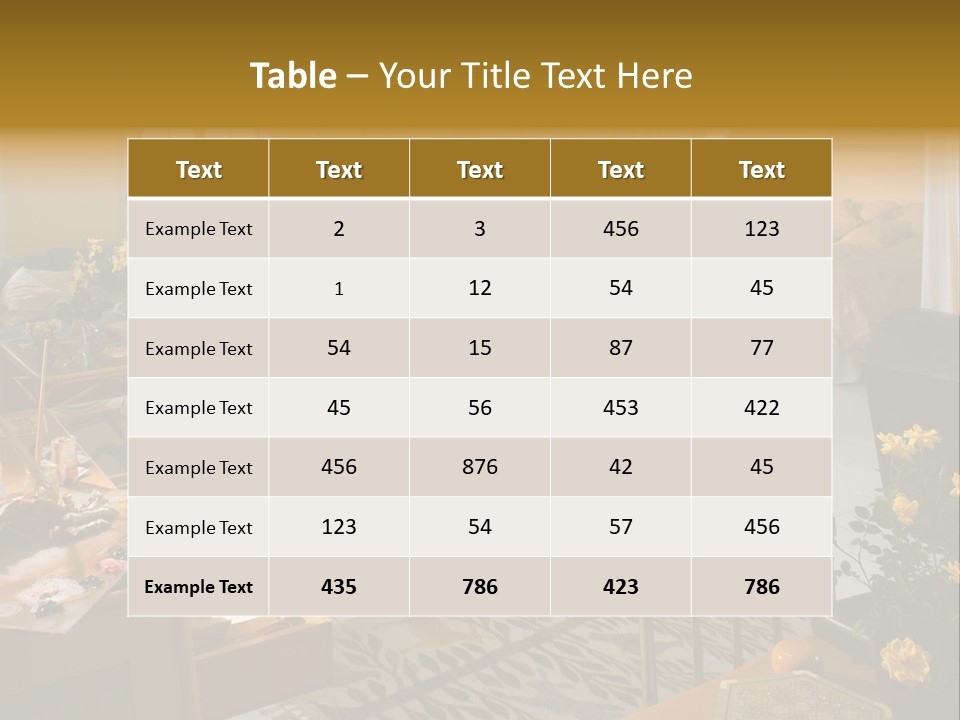 Table – Your Title Text Here

| Text | Text | Text | Text | Text |
|---|---|---|---|---|
| Example Text | 2 | 3 | 456 | 123 |
| Example Text | 1 | 12 | 54 | 45 |
| Example Text | 54 | 15 | 87 | 77 |
| Example Text | 45 | 56 | 453 | 422 |
| Example Text | 456 | 876 | 42 | 45 |
| Example Text | 123 | 54 | 57 | 456 |
| Example Text | 435 | 786 | 423 | 786 |